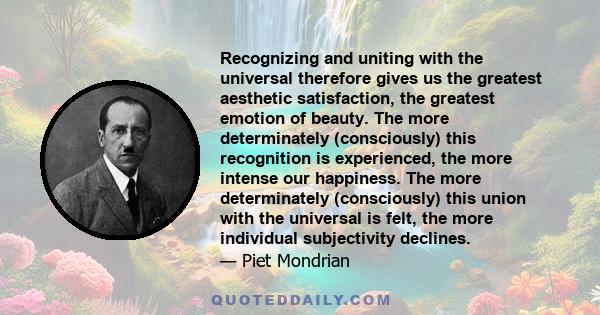 Recognizing and uniting with the universal therefore gives us the greatest aesthetic satisfaction, the greatest emotion of beauty. The more determinately (consciously) this recognition is experienced, the more intense our happiness. The more determinately (consciously) this union with the universal is felt, the more individual subjectivity declines.
— Piet Mondrian

QUOTEDDAILY.COM